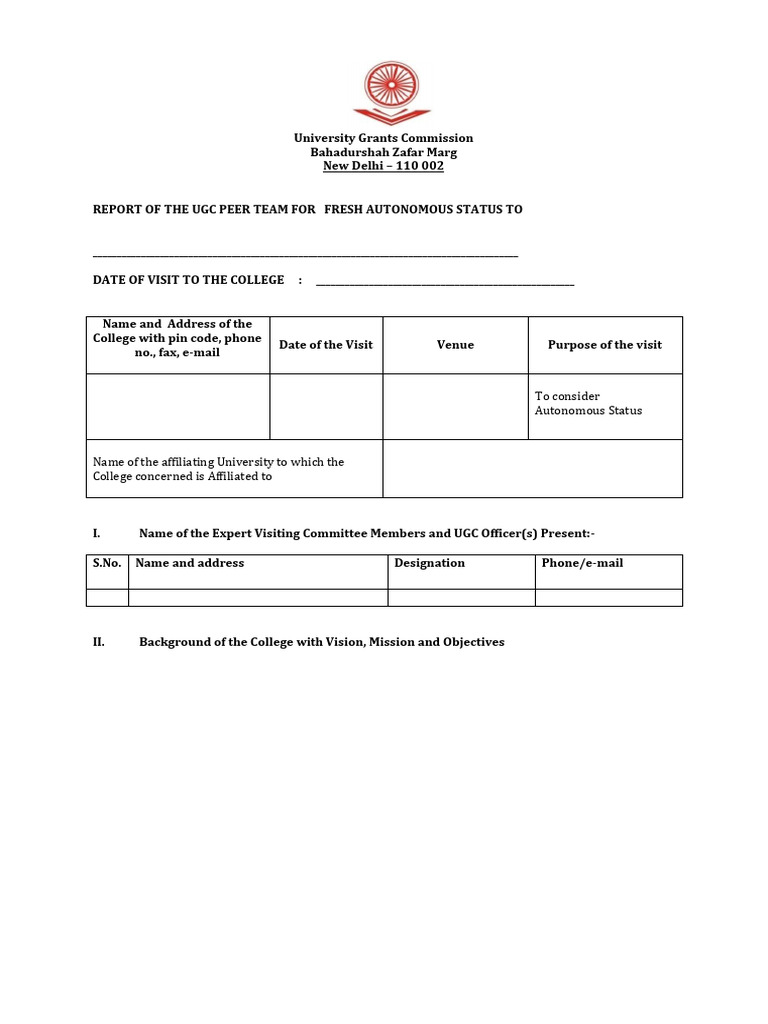 University Grants Commission
Bahadurshah Zafar Marg
New Delhi – 110 002

REPORT OF THE UGC PEER TEAM FOR FRESH AUTONOMOUS STATUS TO

____

DATE OF VISIT TO THE COLLEGE : ____

| Name and Address of the College with pin code, phone no., fax, e-mail | Date of the Visit | Venue | Purpose of the visit |
|---|---|---|---|
| | | | To consider Autonomous Status |
| Name of the affiliating University to which the College concerned is Affiliated to | | | |

I. Name of the Expert Visiting Committee Members and UGC Officer(s) Present:-

| S.No. | Name and address | Designation | Phone/e-mail |
|---|---|---|---|
| | | | |

II. Background of the College with Vision, Mission and Objectives